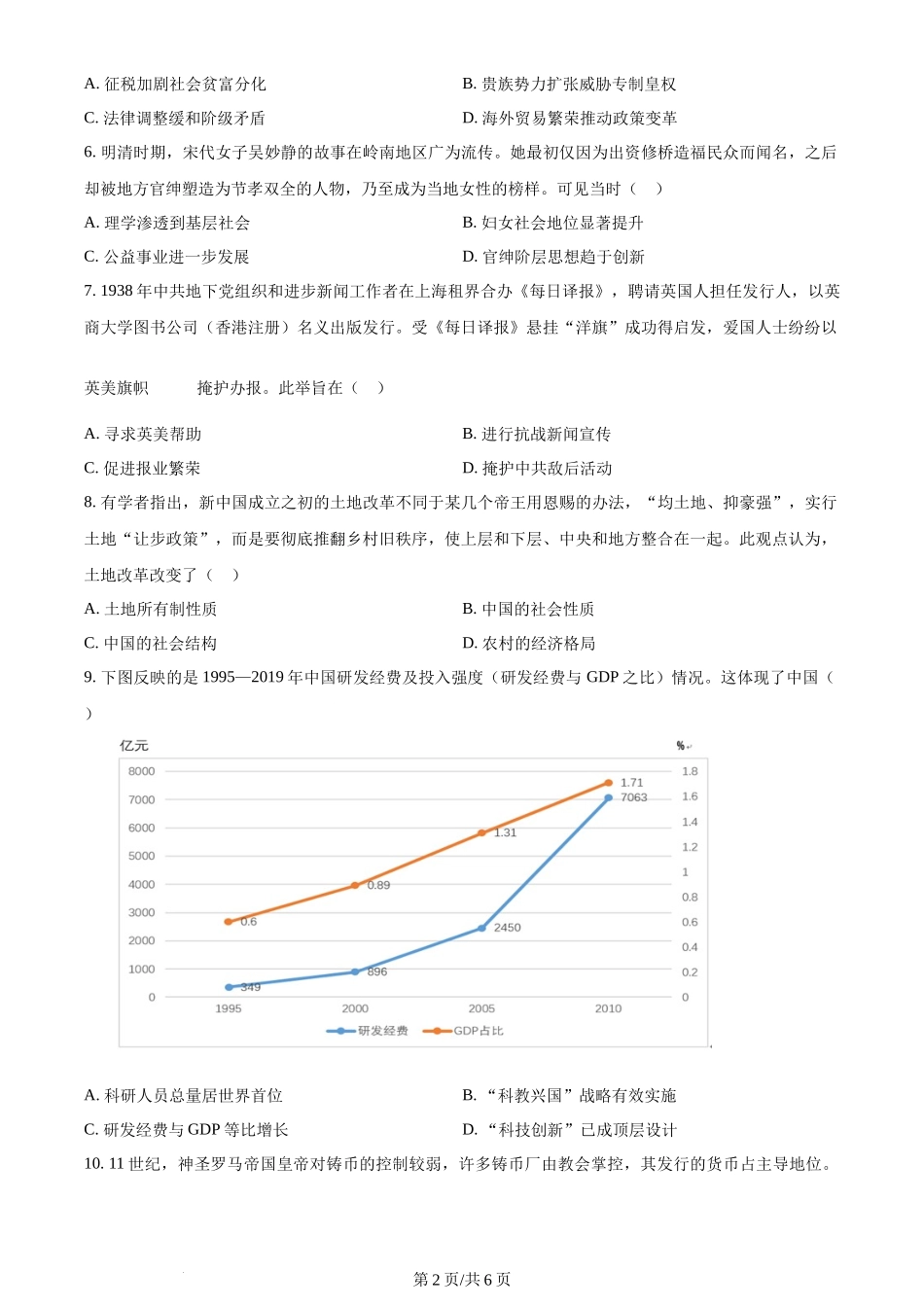 A. 征税加剧社会贫富分化

B. 贵族势力扩张威胁专制皇权

C. 法律调整缓和阶级矛盾

D. 海外贸易繁荣推动政策变革

6. 明清时期，宋代女子吴妙静的故事在岭南地区广为流传。她最初仅因为出资修桥造福民众而闻名，之后却被地方官绅塑造为节孝双全的人物，乃至成为当地女性的榜样。可见当时（　）

A. 理学渗透到基层社会

B. 妇女社会地位显著提升

C. 公益事业进一步发展

D. 官绅阶层思想趋于创新

7. 1938 年中共地下党组织和进步新闻工作者在上海租界合办《每日译报》，聘请英国人担任发行人，以英商大学图书公司（香港注册）名义出版发行。受《每日译报》悬挂“洋旗”成功得启发，爱国人士纷纷以

英美旗帜　　　掩护办报。此举旨在（　）

A. 寻求英美帮助

B. 进行抗战新闻宣传

C. 促进报业繁荣

D. 掩护中共敌后活动

8. 有学者指出，新中国成立之初的土地改革不同于某几个帝王用恩赐的办法，“均土地、抑豪强”，实行土地“让步政策”，而是要彻底推翻乡村旧秩序，使上层和下层、中央和地方整合在一起。此观点认为，土地改革改变了（　）

A. 土地所有制性质

B. 中国的社会性质

C. 中国的社会结构

D. 农村的经济格局

9. 下图反映的是 1995—2019 年中国研发经费及投入强度（研发经费与 GDP 之比）情况。这体现了中国（　）

亿元
%
8000
7000
6000
5000
4000
3000
2000
1000
0
1.8
1.6
1.4
1.2
1
0.8
0.6
0.4
0.2
0
1.71
7063
1.31
0.89
0.6
2450
896
349
1995
2000
2005
2010
研发经费
GDP占比

A. 科研人员总量居世界首位

B. “科教兴国”战略有效实施

C. 研发经费与 GDP 等比增长

D. “科技创新”已成顶层设计

10. 11 世纪，神圣罗马帝国皇帝对铸币的控制较弱，许多铸币厂由教会掌控，其发行的货币占主导地位。

第 2 页/共 6 页